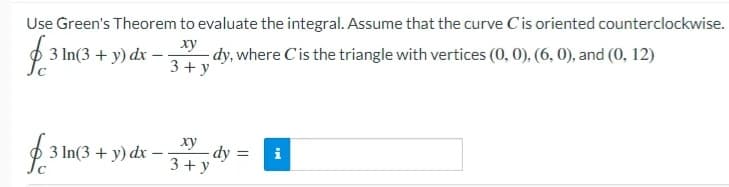 Use Green's Theorem to evaluate the integral. Assume that the curve $C$ is oriented counterclockwise.

$\oint_C 3\ln(3+y)\,dx - \frac{xy}{3+y}\,dy$, where $C$ is the triangle with vertices $(0, 0)$, $(6, 0)$, and $(0, 12)$

$\oint_C 3\ln(3+y)\,dx - \frac{xy}{3+y}\,dy =$ i